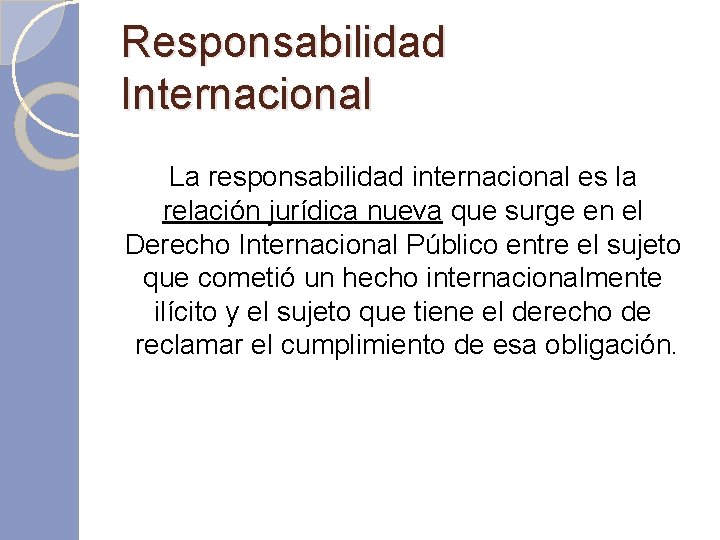 Responsabilidad Internacional

La responsabilidad internacional es la relación jurídica nueva que surge en el Derecho Internacional Público entre el sujeto que cometió un hecho internacionalmente ilícito y el sujeto que tiene el derecho de reclamar el cumplimiento de esa obligación.